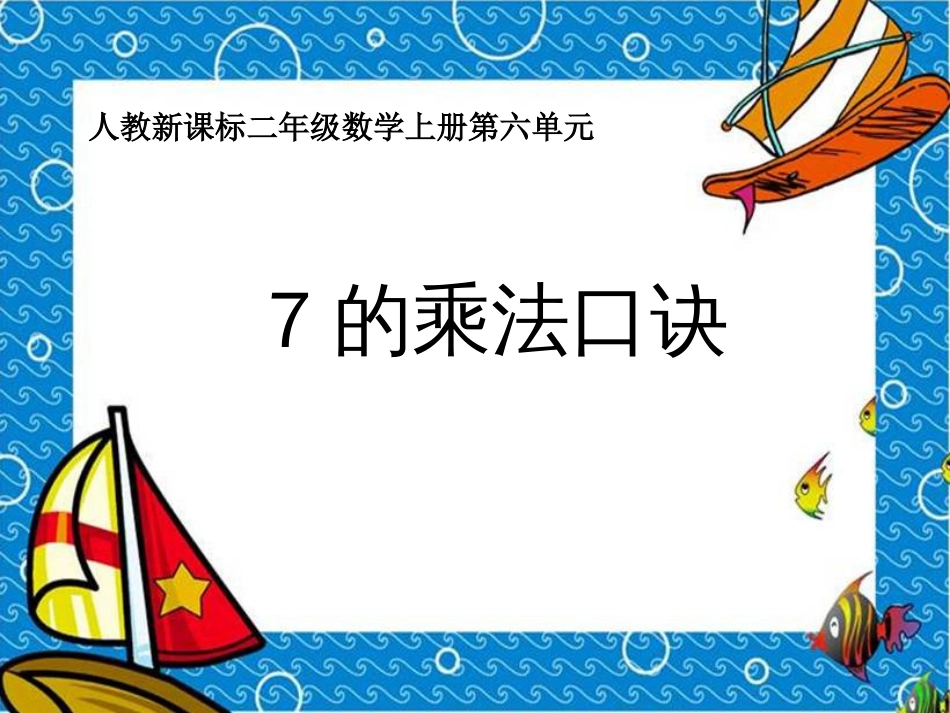 人教新课标二年级数学上册第六单元

7 的乘法口诀